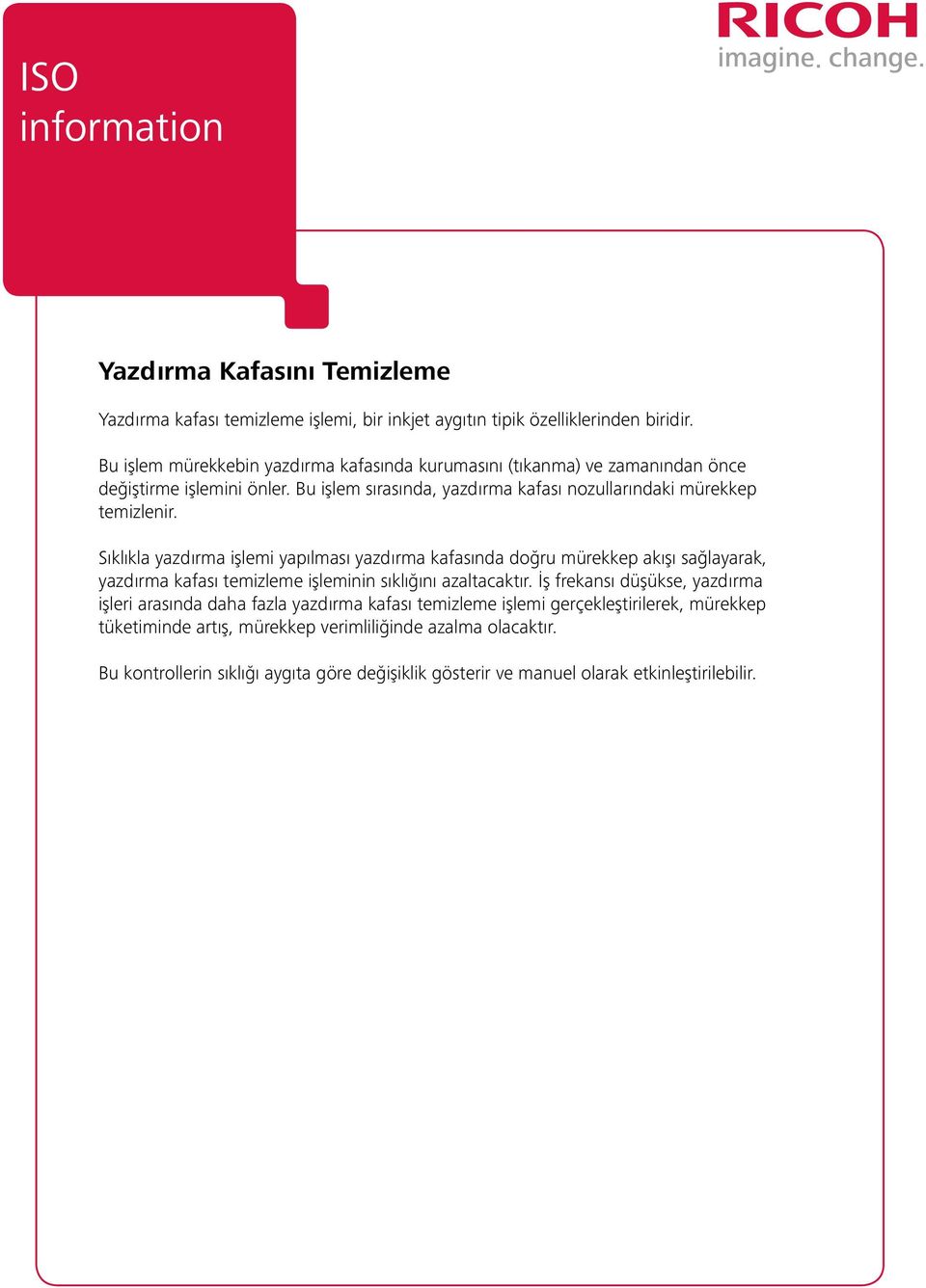 ISO
information

RICOH
imagine. change.

Yazdırma Kafasını Temizleme

Yazdırma kafası temizleme işlemi, bir inkjet aygıtın tipik özelliklerinden biridir.

Bu işlem mürekkebin yazdırma kafasında kurumasını (tıkanma) ve zamanından önce değiştirme işlemini önler. Bu işlem sırasında, yazdırma kafası nozullarındaki mürekkep temizlenir.

Sıklıkla yazdırma işlemi yapılması yazdırma kafasında doğru mürekkep akışı sağlayarak, yazdırma kafası temizleme işleminin sıklığını azaltacaktır. İş frekansı düşükse, yazdırma işleri arasında daha fazla yazdırma kafası temizleme işlemi gerçekleştirilerek, mürekkep tüketiminde artış, mürekkep verimliliğinde azalma olacaktır.

Bu kontrollerin sıklığı aygıta göre değişiklik gösterir ve manuel olarak etkinleştirilebilir.